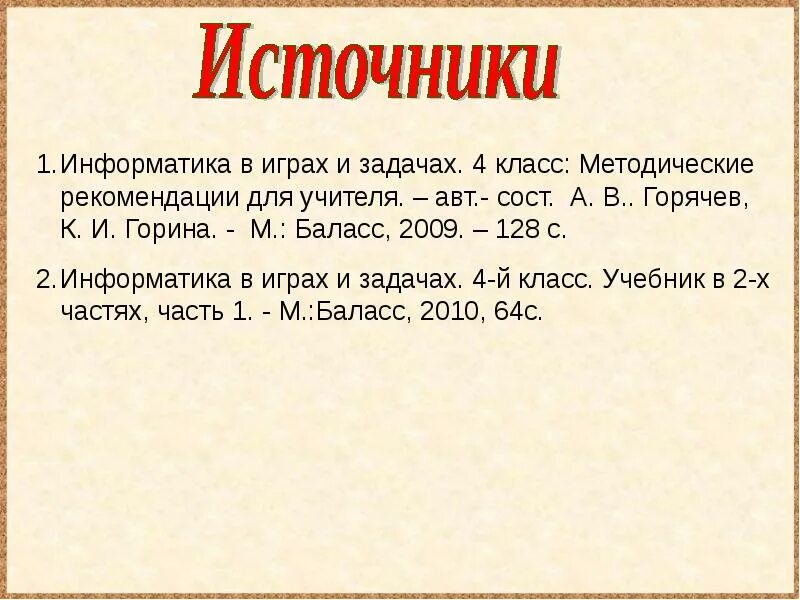 Источники

1. Информатика в играх и задачах. 4 класс: Методические рекомендации для учителя. – авт.- сост. А. В.. Горячев, К. И. Горина. - М.: Баласс, 2009. – 128 с.

2. Информатика в играх и задачах. 4-й класс. Учебник в 2-х частях, часть 1. - М.:Баласс, 2010, 64с.